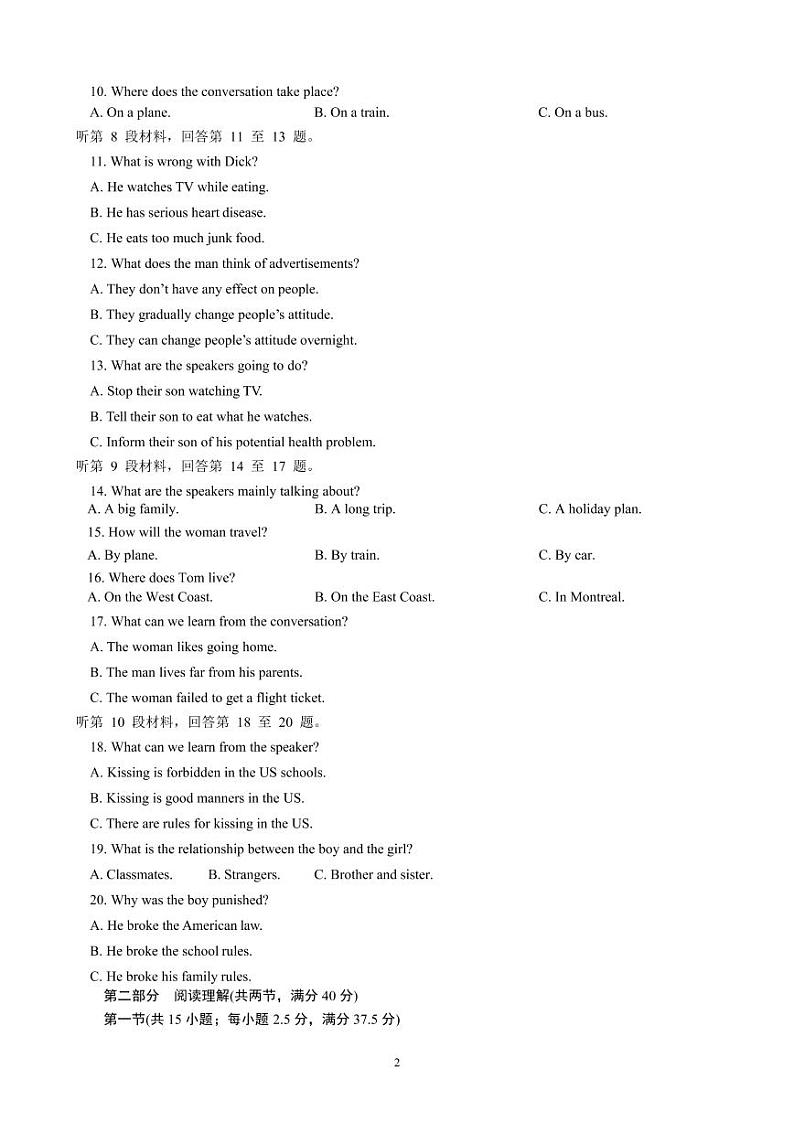 10. Where does the conversation take place?
A. On a plane.
B. On a train.
C. On a bus.
听第 8 段材料，回答第 11 至 13 题。
11. What is wrong with Dick?
A. He watches TV while eating.
B. He has serious heart disease.
C. He eats too much junk food.
12. What does the man think of advertisements?
A. They don't have any effect on people.
B. They gradually change people's attitude.
C. They can change people's attitude overnight.
13. What are the speakers going to do?
A. Stop their son watching TV.
B. Tell their son to eat what he watches.
C. Inform their son of his potential health problem.
听第 9 段材料，回答第 14 至 17 题。
14. What are the speakers mainly talking about?
A. A big family.
B. A long trip.
C. A holiday plan.
15. How will the woman travel?
A. By plane.
B. By train.
C. By car.
16. Where does Tom live?
A. On the West Coast.
B. On the East Coast.
C. In Montreal.
17. What can we learn from the conversation?
A. The woman likes going home.
B. The man lives far from his parents.
C. The woman failed to get a flight ticket.
听第 10 段材料，回答第 18 至 20 题。
18. What can we learn from the speaker?
A. Kissing is forbidden in the US schools.
B. Kissing is good manners in the US.
C. There are rules for kissing in the US.
19. What is the relationship between the boy and the girl?
A. Classmates.
B. Strangers.
C. Brother and sister.
20. Why was the boy punished?
A. He broke the American law.
B. He broke the school rules.
C. He broke his family rules.
第二部分 阅读理解(共两节，满分 40 分)
第一节(共 15 小题；每小题 2.5 分，满分 37.5 分)

2